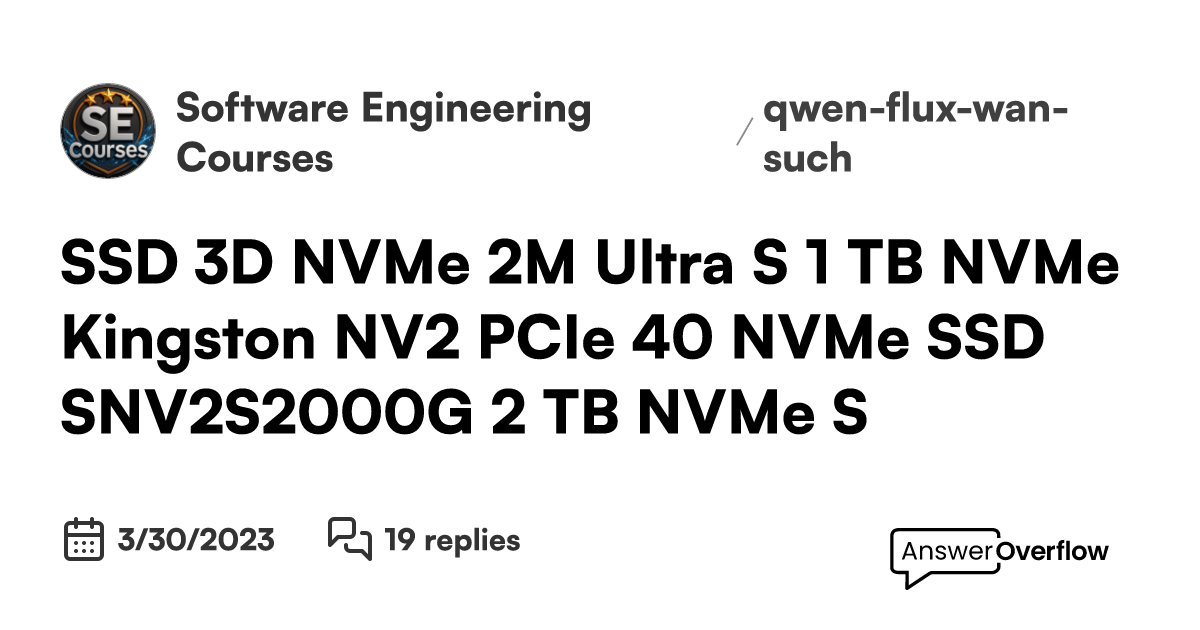 SE Courses

Software Engineering Courses

/ qwen-flux-wan-such

SSD 3D NVMe 2M Ultra S 1 TB NVMe Kingston NV2 PCIe 40 NVMe SSD SNV2S2000G 2 TB NVMe S

3/30/2023

19 replies

AnswerOverflow